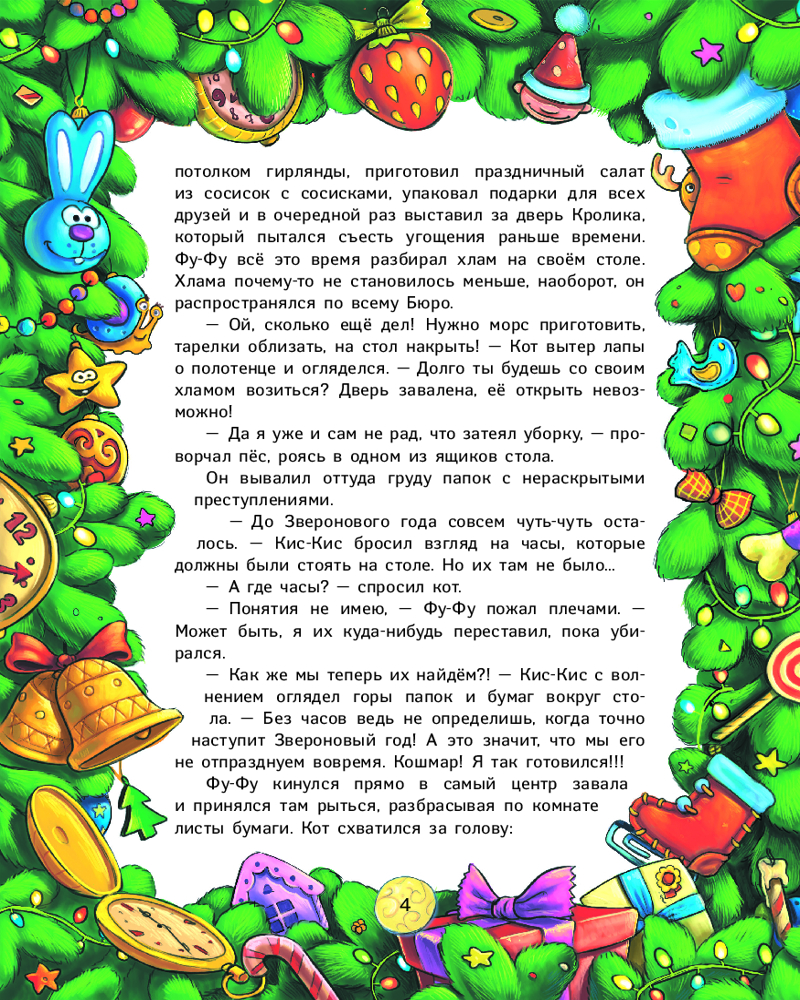 потолком гирлянды, приготовил праздничный салат из сосисок с сосисками, упаковал подарки для всех друзей и в очередной раз выставил за дверь Кролика, который пытался съесть угощения раньше времени. Фу-Фу всё это время разбирал хлам на своём столе. Хлама почему-то не становилось меньше, наоборот, он распространялся по всему Бюро.

— Ой, сколько ещё дел! Нужно морс приготовить, тарелки облизать, на стол накрыть! — Кот вытер лапы о полотенце и огляделся. — Долго ты будешь со своим хламом возиться? Дверь завалена, её открыть невозможно!

— Да я уже и сам не рад, что затеял уборку, — проворчал пёс, роясь в одном из ящиков стола.

Он вывалил оттуда груду папок с нераскрытыми преступлениями.

— До Зверонового года совсем чуть-чуть осталось. — Кис-Кис бросил взгляд на часы, которые должны были стоять на столе. Но их там не было...

— А где часы? — спросил кот.

— Понятия не имею, — Фу-Фу пожал плечами. — Может быть, я их куда-нибудь переставил, пока убирался.

— Как же мы теперь их найдём?! — Кис-Кис с волнением оглядел горы папок и бумаг вокруг стола. — Без часов ведь не определишь, когда точно наступит Звероновый год! А это значит, что мы его не отпразднуем вовремя. Кошмар! Я так готовился!!!

Фу-Фу кинулся прямо в самый центр завала и принялся там рыться, разбрасывая по комнате листы бумаги. Кот схватился за голову:

4